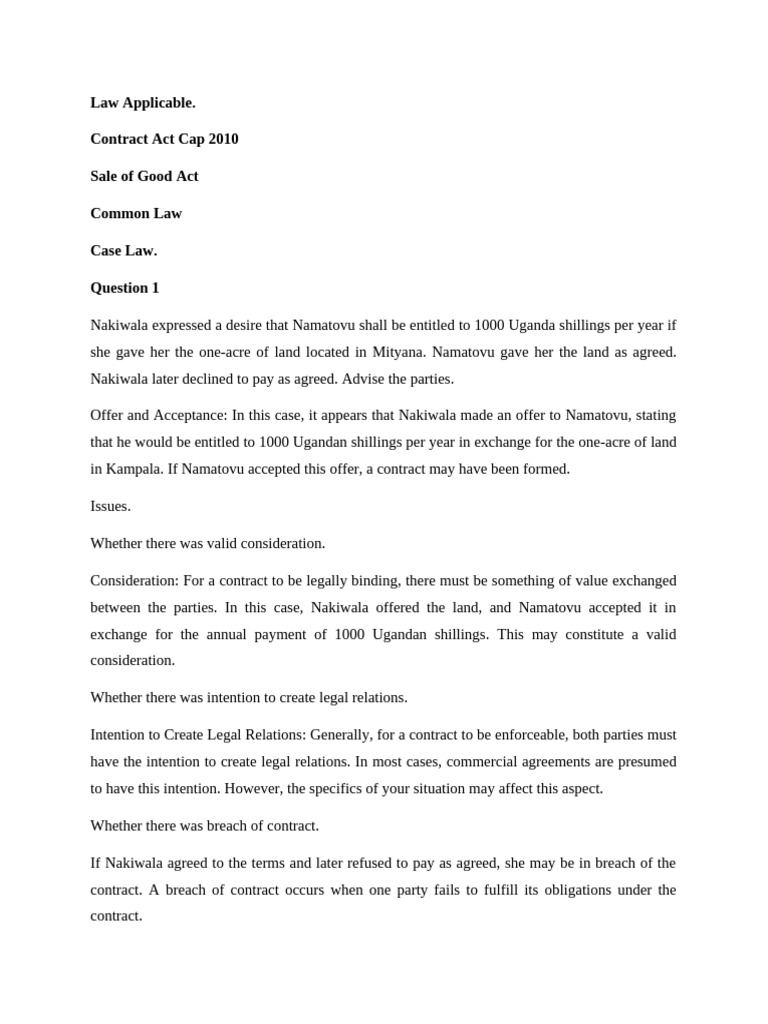 Law Applicable.

Contract Act Cap 2010

Sale of Good Act

Common Law

Case Law.

Question 1

Nakiwala expressed a desire that Namatovu shall be entitled to 1000 Uganda shillings per year if she gave her the one-acre of land located in Mityana. Namatovu gave her the land as agreed. Nakiwala later declined to pay as agreed. Advise the parties.

Offer and Acceptance: In this case, it appears that Nakiwala made an offer to Namatovu, stating that he would be entitled to 1000 Ugandan shillings per year in exchange for the one-acre of land in Kampala. If Namatovu accepted this offer, a contract may have been formed.

Issues.

Whether there was valid consideration.

Consideration: For a contract to be legally binding, there must be something of value exchanged between the parties. In this case, Nakiwala offered the land, and Namatovu accepted it in exchange for the annual payment of 1000 Ugandan shillings. This may constitute a valid consideration.

Whether there was intention to create legal relations.

Intention to Create Legal Relations: Generally, for a contract to be enforceable, both parties must have the intention to create legal relations. In most cases, commercial agreements are presumed to have this intention. However, the specifics of your situation may affect this aspect.

Whether there was breach of contract.

If Nakiwala agreed to the terms and later refused to pay as agreed, she may be in breach of the contract. A breach of contract occurs when one party fails to fulfill its obligations under the contract.